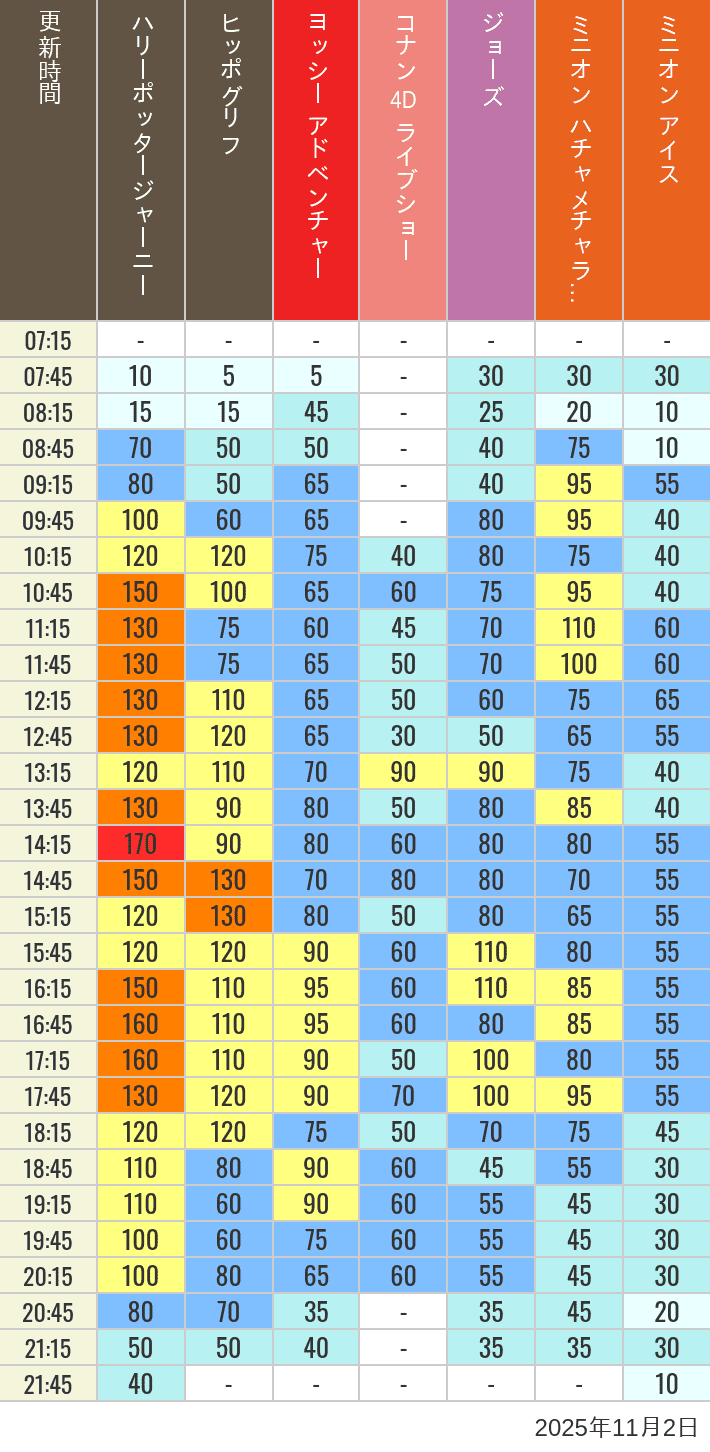 | 更新時間 | ハリーポッタージャーニー | ヒッポグリフ | ヨッシー アドベンチャー | コナン 4D ライブショー | ジョーズ | ミニオン ハチャメチャラ… | ミニオン アイス |
|---|---|---|---|---|---|---|---|
| 07:15 | - | - | - | - | - | - | - |
| 07:45 | 10 | 5 | 5 | - | 30 | 30 | 30 |
| 08:15 | 15 | 15 | 45 | - | 25 | 20 | 10 |
| 08:45 | 70 | 50 | 50 | - | 40 | 75 | 10 |
| 09:15 | 80 | 50 | 65 | - | 40 | 95 | 55 |
| 09:45 | 100 | 60 | 65 | - | 80 | 95 | 40 |
| 10:15 | 120 | 120 | 75 | 40 | 80 | 75 | 40 |
| 10:45 | 150 | 100 | 65 | 60 | 75 | 95 | 40 |
| 11:15 | 130 | 75 | 60 | 45 | 70 | 110 | 60 |
| 11:45 | 130 | 75 | 65 | 50 | 70 | 100 | 60 |
| 12:15 | 130 | 110 | 65 | 50 | 60 | 75 | 65 |
| 12:45 | 130 | 120 | 65 | 30 | 50 | 65 | 55 |
| 13:15 | 120 | 110 | 70 | 90 | 90 | 75 | 40 |
| 13:45 | 130 | 90 | 80 | 50 | 80 | 85 | 40 |
| 14:15 | 170 | 90 | 80 | 60 | 80 | 80 | 55 |
| 14:45 | 150 | 130 | 70 | 80 | 80 | 70 | 55 |
| 15:15 | 120 | 130 | 80 | 50 | 80 | 65 | 55 |
| 15:45 | 120 | 120 | 90 | 60 | 110 | 80 | 55 |
| 16:15 | 150 | 110 | 95 | 60 | 110 | 85 | 55 |
| 16:45 | 160 | 110 | 95 | 60 | 80 | 85 | 55 |
| 17:15 | 160 | 110 | 90 | 50 | 100 | 80 | 55 |
| 17:45 | 130 | 120 | 90 | 70 | 100 | 95 | 55 |
| 18:15 | 120 | 120 | 75 | 50 | 70 | 75 | 45 |
| 18:45 | 110 | 80 | 90 | 60 | 45 | 55 | 30 |
| 19:15 | 110 | 60 | 90 | 60 | 55 | 45 | 30 |
| 19:45 | 100 | 60 | 75 | 60 | 55 | 45 | 30 |
| 20:15 | 100 | 80 | 65 | 60 | 55 | 45 | 30 |
| 20:45 | 80 | 70 | 35 | - | 35 | 45 | 20 |
| 21:15 | 50 | 50 | 40 | - | 35 | 35 | 30 |
| 21:45 | 40 | - | - | - | - | - | 10 |

2025年11月2日